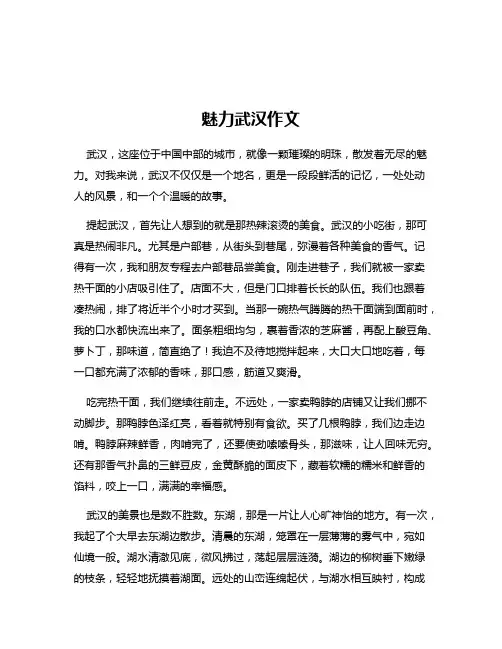 魅力武汉作文

武汉，这座位于中国中部的城市，就像一颗璀璨的明珠，散发着无尽的魅力。对我来说，武汉不仅仅是一个地名，更是一段段鲜活的记忆，一处处动人的风景，和一个个温暖的故事。

提起武汉，首先让人想到的就是那热辣滚烫的美食。武汉的小吃街，那可真是热闹非凡。尤其是户部巷，从街头到巷尾，弥漫着各种美食的香气。记得有一次，我和朋友专程去户部巷品尝美食。刚走进巷子，我们就被一家卖热干面的小店吸引住了。店面不大，但是门口排着长长的队伍。我们也跟着凑热闹，排了将近半个小时才买到。当那一碗热气腾腾的热干面端到面前时，我的口水都快流出来了。面条粗细均匀，裹着香浓的芝麻酱，再配上酸豆角、萝卜丁，那味道，简直绝了！我迫不及待地搅拌起来，大口大口地吃着，每一口都充满了浓郁的香味，那口感，筋道又爽滑。

吃完热干面，我们继续往前走。不远处，一家卖鸭脖的店铺又让我们挪不动脚步。那鸭脖色泽红亮，看着就特别有食欲。买了几根鸭脖，我们边走边啃。鸭脖麻辣鲜香，肉啃完了，还要使劲嗦嗦骨头，那滋味，让人回味无穷。还有那香气扑鼻的三鲜豆皮，金黄酥脆的面皮下，藏着软糯的糯米和鲜香的馅料，咬上一口，满满的幸福感。

武汉的美景也是数不胜数。东湖，那是一片让人心旷神怡的地方。有一次，我起了个大早去东湖边散步。清晨的东湖，笼罩在一层薄薄的雾气中，宛如仙境一般。湖水清澈见底，微风拂过，荡起层层涟漪。湖边的柳树垂下嫩绿的枝条，轻轻地抚摸着湖面。远处的山峦连绵起伏，与湖水相互映衬，构成